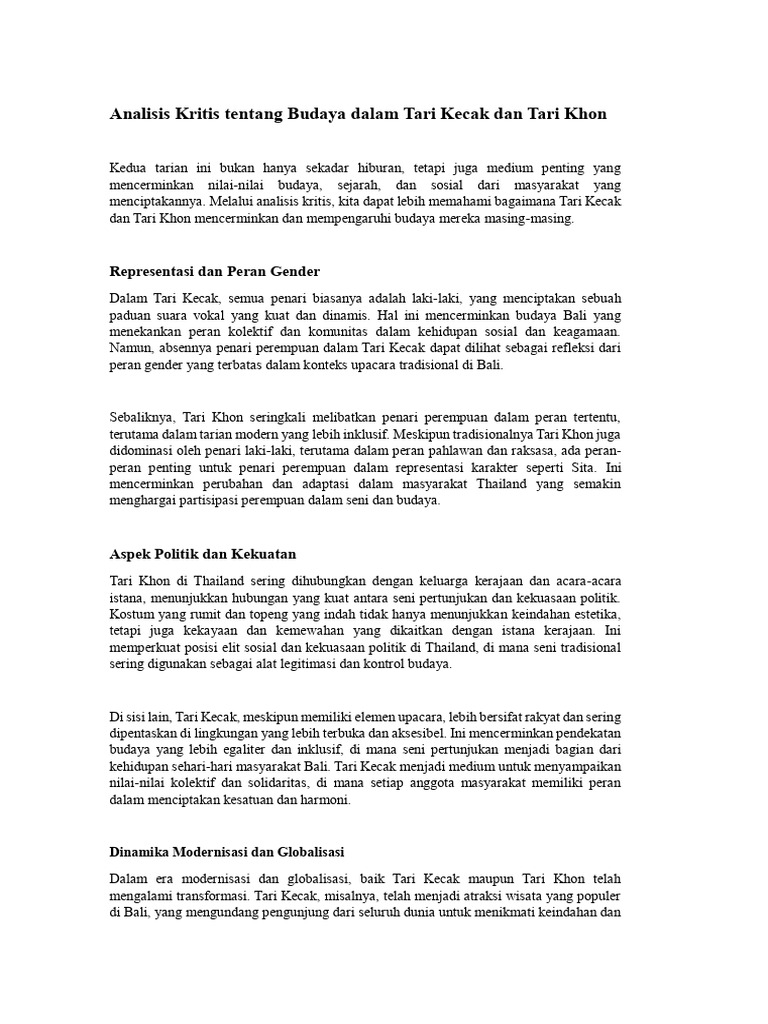 Analisis Kritis tentang Budaya dalam Tari Kecak dan Tari Khon

Kedua tarian ini bukan hanya sekadar hiburan, tetapi juga medium penting yang mencerminkan nilai-nilai budaya, sejarah, dan sosial dari masyarakat yang menciptakannya. Melalui analisis kritis, kita dapat lebih memahami bagaimana Tari Kecak dan Tari Khon mencerminkan dan mempengaruhi budaya mereka masing-masing.

Representasi dan Peran Gender

Dalam Tari Kecak, semua penari biasanya adalah laki-laki, yang menciptakan sebuah paduan suara vokal yang kuat dan dinamis. Hal ini mencerminkan budaya Bali yang menekankan peran kolektif dan komunitas dalam kehidupan sosial dan keagamaan. Namun, absennya penari perempuan dalam Tari Kecak dapat dilihat sebagai refleksi dari peran gender yang terbatas dalam konteks upacara tradisional di Bali.

Sebaliknya, Tari Khon seringkali melibatkan penari perempuan dalam peran tertentu, terutama dalam tarian modern yang lebih inklusif. Meskipun tradisionalnya Tari Khon juga didominasi oleh penari laki-laki, terutama dalam peran pahlawan dan raksasa, ada peran-peran penting untuk penari perempuan dalam representasi karakter seperti Sita. Ini mencerminkan perubahan dan adaptasi dalam masyarakat Thailand yang semakin menghargai partisipasi perempuan dalam seni dan budaya.

Aspek Politik dan Kekuatan

Tari Khon di Thailand sering dihubungkan dengan keluarga kerajaan dan acara-acara istana, menunjukkan hubungan yang kuat antara seni pertunjukan dan kekuasaan politik. Kostum yang rumit dan topeng yang indah tidak hanya menunjukkan keindahan estetika, tetapi juga kekayaan dan kemewahan yang dikaitkan dengan istana kerajaan. Ini memperkuat posisi elit sosial dan kekuasaan politik di Thailand, di mana seni tradisional sering digunakan sebagai alat legitimasi dan kontrol budaya.

Di sisi lain, Tari Kecak, meskipun memiliki elemen upacara, lebih bersifat rakyat dan sering dipentaskan di lingkungan yang lebih terbuka dan aksesibel. Ini mencerminkan pendekatan budaya yang lebih egaliter dan inklusif, di mana seni pertunjukan menjadi bagian dari kehidupan sehari-hari masyarakat Bali. Tari Kecak menjadi medium untuk menyampaikan nilai-nilai kolektif dan solidaritas, di mana setiap anggota masyarakat memiliki peran dalam menciptakan kesatuan dan harmoni.

Dinamika Modernisasi dan Globalisasi

Dalam era modernisasi dan globalisasi, baik Tari Kecak maupun Tari Khon telah mengalami transformasi. Tari Kecak, misalnya, telah menjadi atraksi wisata yang populer di Bali, yang mengundang pengunjung dari seluruh dunia untuk menikmati keindahan dan